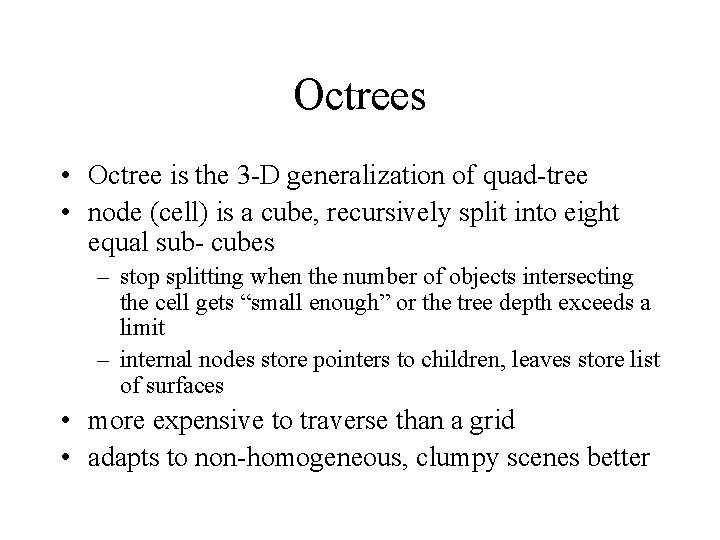 Octrees

• Octree is the 3-D generalization of quad-tree
• node (cell) is a cube, recursively split into eight equal sub- cubes
  – stop splitting when the number of objects intersecting the cell gets “small enough” or the tree depth exceeds a limit
  – internal nodes store pointers to children, leaves store list of surfaces
• more expensive to traverse than a grid
• adapts to non-homogeneous, clumpy scenes better